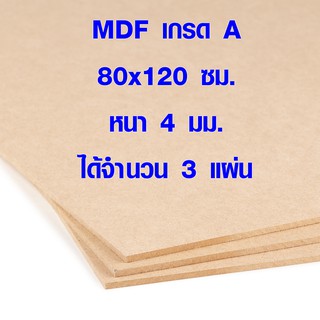 MDF เกรด A

80x120 ซม.

หนา 4 มม.

ได้จำนวน 3 แผ่น